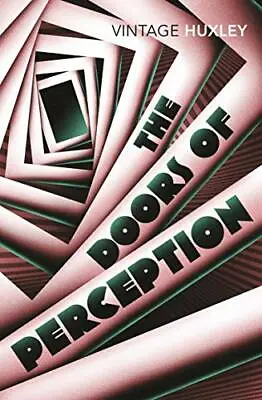 VINTAGE HUXLEY

THE DOORS OF PERCEPTION